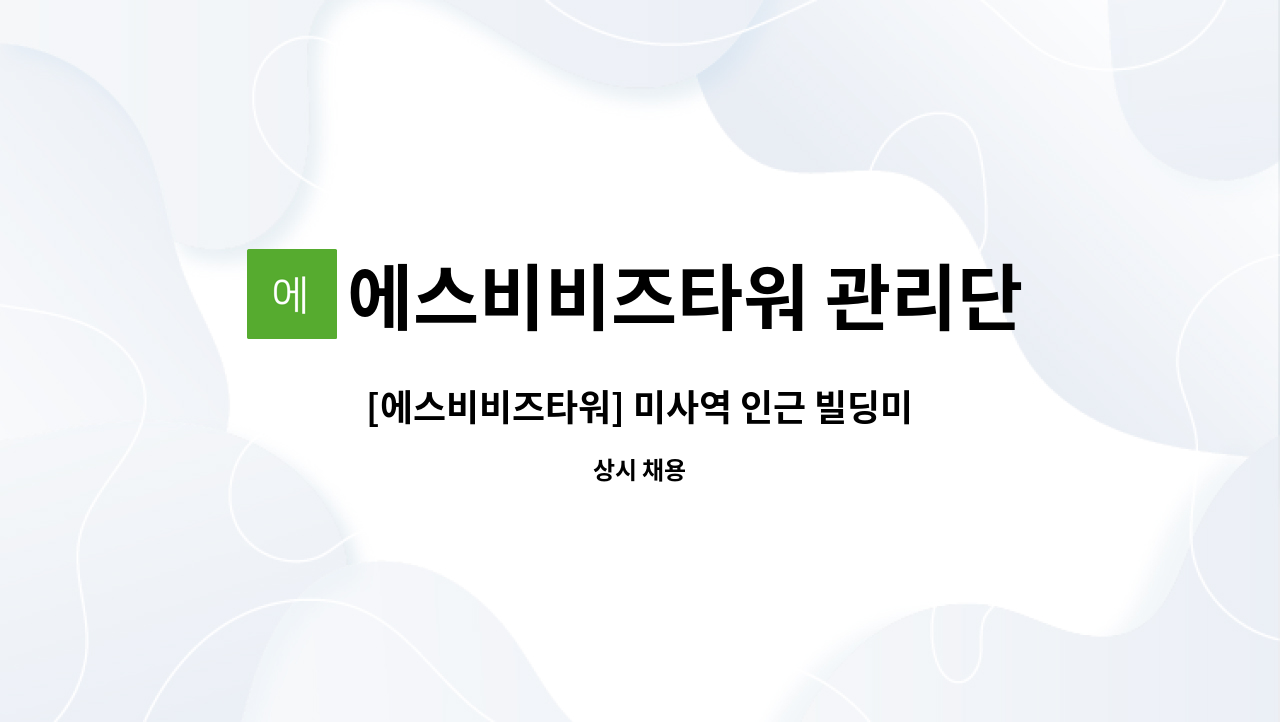 에

에스비비즈타워 관리단

[에스비비즈타워] 미사역 인근 빌딩미

상시 채용